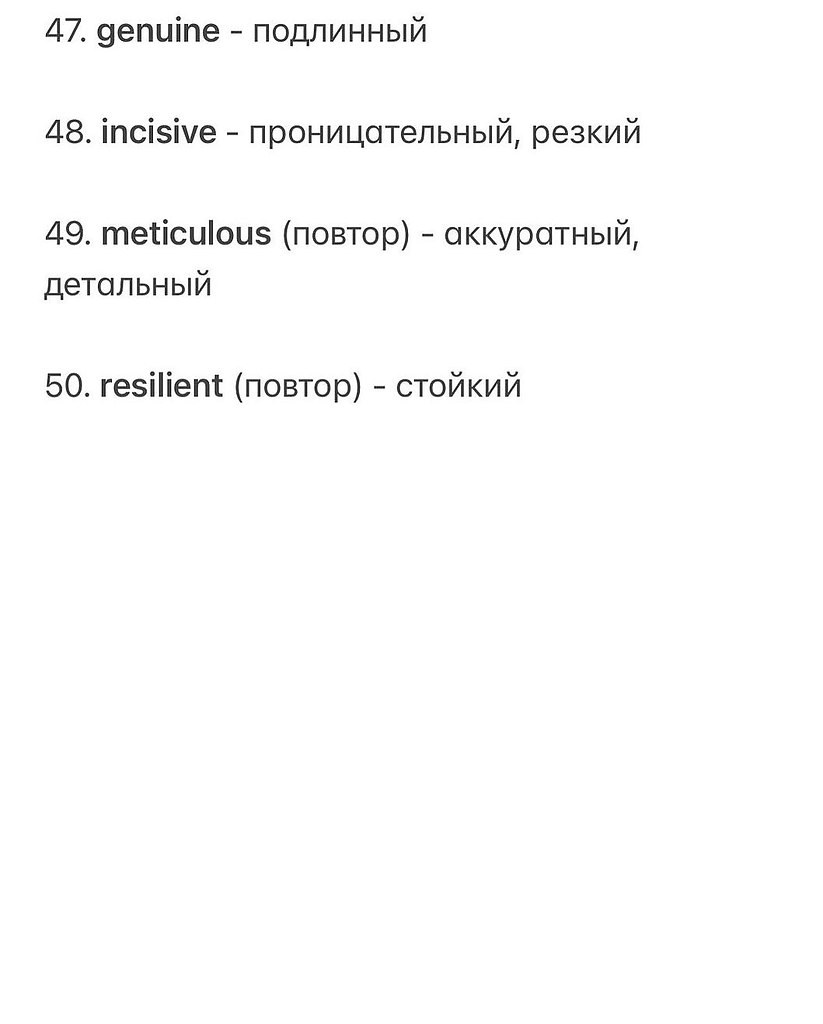 47. genuine - подлинный

48. incisive - проницательный, резкий

49. meticulous (повтор) - аккуратный, детальный

50. resilient (повтор) - стойкий